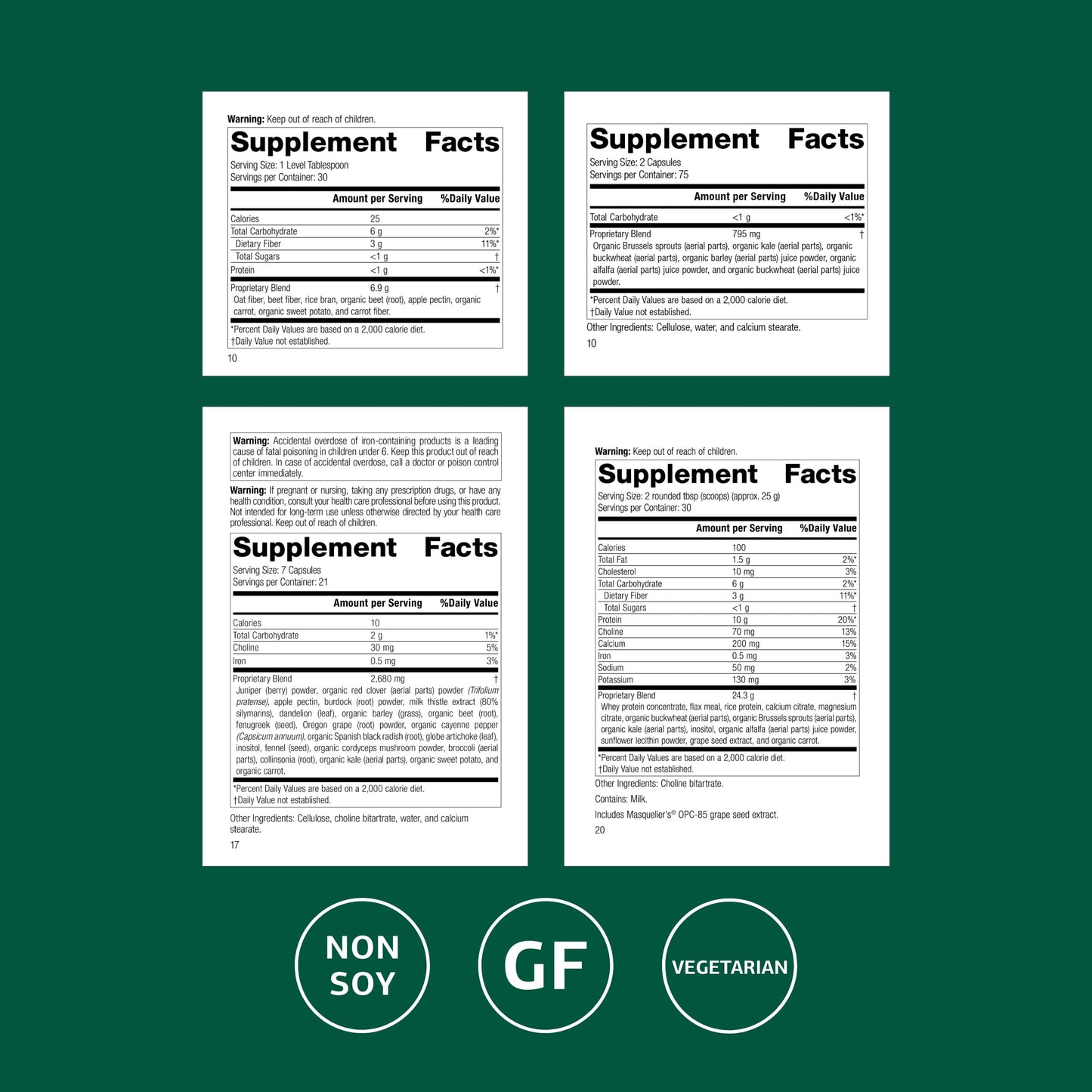 Warning: Keep out of reach of children.

Supplement Facts

Serving Size: 1 Level Tablespoon
Servings per Container: 30

| | Amount per Serving | %Daily Value |
|---|---|---|
| Calories | 25 | |
| Total Carbohydrate | 6 g | 2%* |
| Dietary Fiber | 3 g | 11%* |
| Total Sugars | <1 g | † |
| Protein | <1 g | <1%* |
| Proprietary Blend | 6.9 g | † |

Oat fiber, beet fiber, rice bran, organic beet (root), apple pectin, organic carrot, organic sweet potato, and carrot fiber.

*Percent Daily Values are based on a 2,000 calorie diet.
†Daily Value not established.

10

Supplement Facts

Serving Size: 2 Capsules
Servings per Container: 75

| | Amount per Serving | %Daily Value |
|---|---|---|
| Total Carbohydrate | <1 g | <1%* |
| Proprietary Blend | 795 mg | † |

Organic Brussels sprouts (aerial parts), organic kale (aerial parts), organic buckwheat (aerial parts), organic barley (aerial parts) juice powder, organic alfalfa (aerial parts) juice powder, and organic buckwheat (aerial parts) juice powder.

*Percent Daily Values are based on a 2,000 calorie diet.
†Daily Value not established.

Other Ingredients: Cellulose, water, and calcium stearate.

10

Warning: Accidental overdose of iron-containing products is a leading cause of fatal poisoning in children under 6. Keep this product out of reach of children. In case of accidental overdose, call a doctor or poison control center immediately.

Warning: If pregnant or nursing, taking any prescription drugs, or have any health condition, consult your health care professional before using this product. Not intended for long-term use unless otherwise directed by your health care professional. Keep out of reach of children.

Supplement Facts

Serving Size: 7 Capsules
Servings per Container: 21

| | Amount per Serving | %Daily Value |
|---|---|---|
| Calories | 10 | |
| Total Carbohydrate | 2 g | 1%* |
| Choline | 30 mg | 5% |
| Iron | 0.5 mg | 3% |
| Proprietary Blend | 2,680 mg | † |

Juniper (berry) powder, organic red clover (aerial parts) powder (Trifolium pratense), apple pectin, burdock (root) powder, milk thistle extract (80% silymarins), dandelion (leaf), organic barley (grass), organic beet (root), fenugreek (seed), Oregon grape (root) powder, organic cayenne pepper (Capsicum annuum), organic Spanish black radish (root), globe artichoke (leaf), inositol, fennel (seed), organic cordyceps mushroom powder, broccoli (aerial parts), collinsonia (root), organic kale (aerial parts), organic sweet potato, and organic carrot.

*Percent Daily Values are based on a 2,000 calorie diet.
†Daily Value not established.

Other Ingredients: Cellulose, choline bitartrate, water, and calcium stearate.

17

Warning: Keep out of reach of children.

Supplement Facts

Serving Size: 2 rounded tbsp (scoops) (approx. 25 g)
Servings per Container: 30

| | Amount per Serving | %Daily Value |
|---|---|---|
| Calories | 100 | |
| Total Fat | 1.5 g | 2%* |
| Cholesterol | 10 mg | 3% |
| Total Carbohydrate | 6 g | 2%* |
| Dietary Fiber | 3 g | 11%* |
| Total Sugars | <1 g | † |
| Protein | 10 g | 20%* |
| Choline | 70 mg | 13% |
| Calcium | 200 mg | 15% |
| Iron | 0.5 mg | 3% |
| Sodium | 50 mg | 2% |
| Potassium | 130 mg | 3% |
| Proprietary Blend | 24.3 g | † |

Whey protein concentrate, flax meal, rice protein, calcium citrate, magnesium citrate, organic buckwheat (aerial parts), organic Brussels sprouts (aerial parts), organic kale (aerial parts), inositol, organic alfalfa (aerial parts) juice powder, sunflower lecithin powder, grape seed extract, and organic carrot.

*Percent Daily Values are based on a 2,000 calorie diet.
†Daily Value not established.

Other Ingredients: Choline bitartrate.

Contains: Milk.

Includes Masquelier's® OPC-85 grape seed extract.

20

NON
SOY

GF

VEGETARIAN